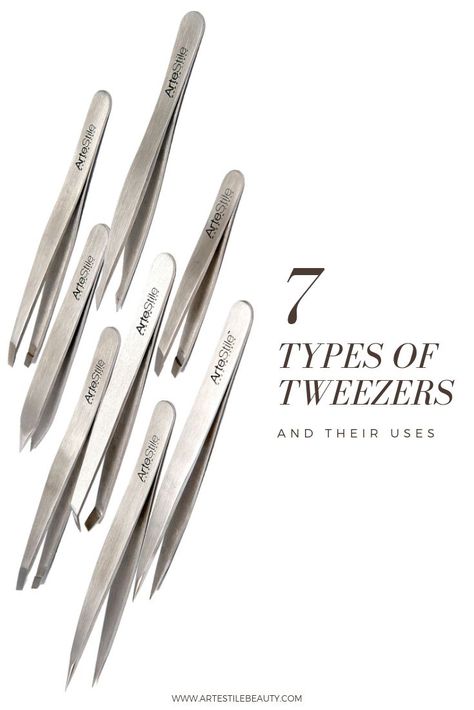 ArteStile
ArteStile
ArteStile
ArteStile
ArteStile
ArteStile
ArteStile
ArteStile

7
TYPES OF TWEEZERS

AND THEIR USES

WWW.ARTESTILEBEAUTY.COM